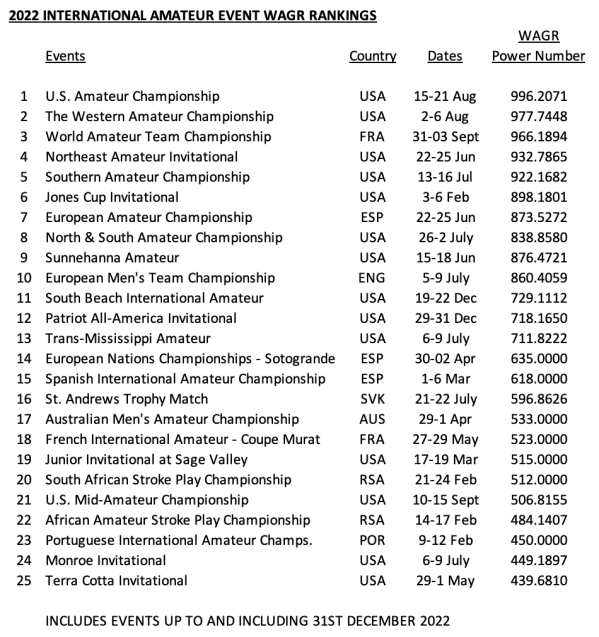 2022 INTERNATIONAL AMATEUR EVENT WAGR RANKINGS

| | Events | Country | Dates | WAGR Power Number |
|---|---|---|---|---|
| 1 | U.S. Amateur Championship | USA | 15-21 Aug | 996.2071 |
| 2 | The Western Amateur Championship | USA | 2-6 Aug | 977.7448 |
| 3 | World Amateur Team Championship | FRA | 31-03 Sept | 966.1894 |
| 4 | Northeast Amateur Invitational | USA | 22-25 Jun | 932.7865 |
| 5 | Southern Amateur Championship | USA | 13-16 Jul | 922.1682 |
| 6 | Jones Cup Invitational | USA | 3-6 Feb | 898.1801 |
| 7 | European Amateur Championship | ESP | 22-25 Jun | 873.5272 |
| 8 | North & South Amateur Championship | USA | 26-2 July | 838.8580 |
| 9 | Sunnehanna Amateur | USA | 15-18 Jun | 876.4721 |
| 10 | European Men's Team Championship | ENG | 5-9 July | 860.4059 |
| 11 | South Beach International Amateur | USA | 19-22 Dec | 729.1112 |
| 12 | Patriot All-America Invitational | USA | 29-31 Dec | 718.1650 |
| 13 | Trans-Mississippi Amateur | USA | 6-9 July | 711.8222 |
| 14 | European Nations Championships - Sotogrande | ESP | 30-02 Apr | 635.0000 |
| 15 | Spanish International Amateur Championship | ESP | 1-6 Mar | 618.0000 |
| 16 | St. Andrews Trophy Match | SVK | 21-22 July | 596.8626 |
| 17 | Australian Men's Amateur Championship | AUS | 29-1 Apr | 533.0000 |
| 18 | French International Amateur - Coupe Murat | FRA | 27-29 May | 523.0000 |
| 19 | Junior Invitational at Sage Valley | USA | 17-19 Mar | 515.0000 |
| 20 | South African Stroke Play Championship | RSA | 21-24 Feb | 512.0000 |
| 21 | U.S. Mid-Amateur Championship | USA | 10-15 Sept | 506.8155 |
| 22 | African Amateur Stroke Play Championship | RSA | 14-17 Feb | 484.1407 |
| 23 | Portuguese International Amateur Champs. | POR | 9-12 Feb | 450.0000 |
| 24 | Monroe Invitational | USA | 6-9 July | 449.1897 |
| 25 | Terra Cotta Invitational | USA | 29-1 May | 439.6810 |

INCLUDES EVENTS UP TO AND INCLUDING 31ST DECEMBER 2022